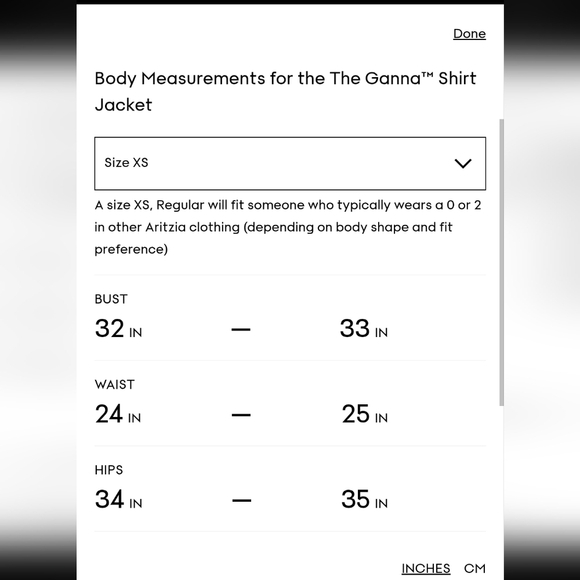 Done

Body Measurements for the The Ganna™ Shirt Jacket

Size XS

A size XS, Regular will fit someone who typically wears a 0 or 2 in other Aritzia clothing (depending on body shape and fit preference)

BUST
32 IN — 33 IN

WAIST
24 IN — 25 IN

HIPS
34 IN — 35 IN

INCHES CM